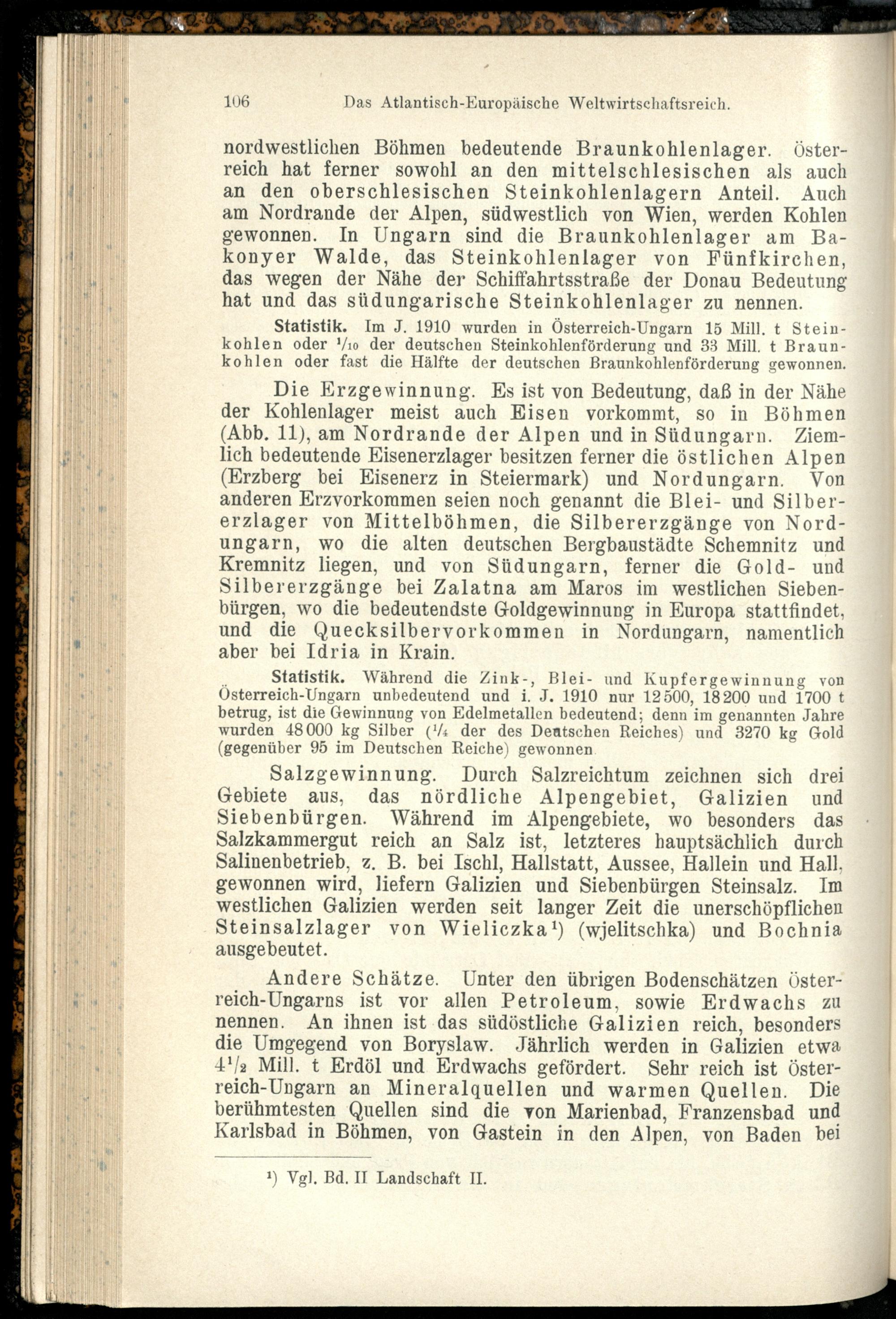 106 Das Atlantisch-Europäische Weltwirtschaftsreich.

nordwestlichen Böhmen bedeutende Braunkohlenlager. Österreich hat ferner sowohl an den mittelschlesischen als auch an den oberschlesischen Steinkohlenlagern Anteil. Auch am Nordrande der Alpen, südwestlich von Wien, werden Kohlen gewonnen. In Ungarn sind die Braunkohlenlager am Bakonyer Walde, das Steinkohlenlager von Fünfkirchen, das wegen der Nähe der Schiffahrtsstraße der Donau Bedeutung hat und das südungarische Steinkohlenlager zu nennen.

Statistik. Im J. 1910 wurden in Österreich-Ungarn 15 Mill. t Steinkohlen oder $^1/_{10}$ der deutschen Steinkohlenförderung und 33 Mill. t Braunkohlen oder fast die Hälfte der deutschen Braunkohlenförderung gewonnen.

Die Erzgewinnung. Es ist von Bedeutung, daß in der Nähe der Kohlenlager meist auch Eisen vorkommt, so in Böhmen (Abb. 11), am Nordrande der Alpen und in Südungarn. Ziemlich bedeutende Eisenerzlager besitzen ferner die östlichen Alpen (Erzberg bei Eisenerz in Steiermark) und Nordungarn. Von anderen Erzvorkommen seien noch genannt die Blei- und Silbererzlager von Mittelböhmen, die Silbererzgänge von Nordungarn, wo die alten deutschen Bergbaustädte Schemnitz und Kremnitz liegen, und von Südungarn, ferner die Gold- und Silbererzgänge bei Zalatna am Maros im westlichen Siebenbürgen, wo die bedeutendste Goldgewinnung in Europa stattfindet, und die Quecksilbervorkommen in Nordungarn, namentlich aber bei Idria in Krain.

Statistik. Während die Zink-, Blei- und Kupfergewinnung von Österreich-Ungarn unbedeutend und i. J. 1910 nur 12500, 18200 und 1700 t betrug, ist die Gewinnung von Edelmetallen bedeutend; denn im genannten Jahre wurden 48000 kg Silber ($^1/_4$ der des Deutschen Reiches) und 3270 kg Gold (gegenüber 95 im Deutschen Reiche) gewonnen.

Salzgewinnung. Durch Salzreichtum zeichnen sich drei Gebiete aus, das nördliche Alpengebiet, Galizien und Siebenbürgen. Während im Alpengebiete, wo besonders das Salzkammergut reich an Salz ist, letzteres hauptsächlich durch Salinenbetrieb, z. B. bei Ischl, Hallstatt, Aussee, Hallein und Hall, gewonnen wird, liefern Galizien und Siebenbürgen Steinsalz. Im westlichen Galizien werden seit langer Zeit die unerschöpflichen Steinsalzlager von Wieliczka$^1$) (wjelitschka) und Bochnia ausgebeutet.

Andere Schätze. Unter den übrigen Bodenschätzen Österreich-Ungarns ist vor allen Petroleum, sowie Erdwachs zu nennen. An ihnen ist das südöstliche Galizien reich, besonders die Umgegend von Boryslaw. Jährlich werden in Galizien etwa $4^1/_2$ Mill. t Erdöl und Erdwachs gefördert. Sehr reich ist Österreich-Ungarn an Mineralquellen und warmen Quellen. Die berühmtesten Quellen sind die von Marienbad, Franzensbad und Karlsbad in Böhmen, von Gastein in den Alpen, von Baden bei

$^1$) Vgl. Bd. II Landschaft II.